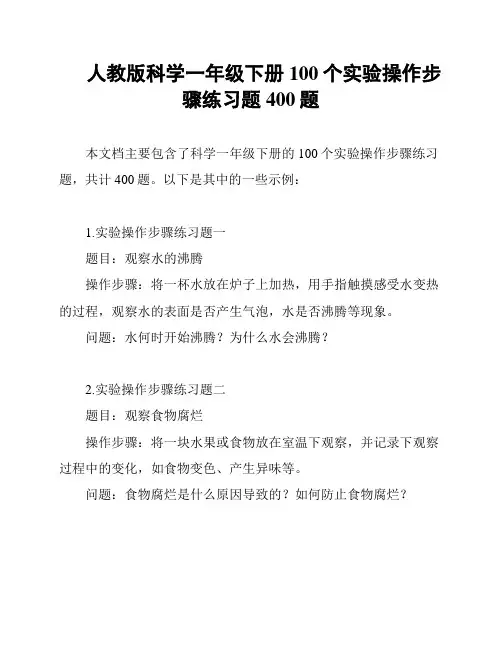 人教版科学一年级下册 100 个实验操作步骤练习题 400 题

本文档主要包含了科学一年级下册的 100 个实验操作步骤练习题，共计 400 题。以下是其中的一些示例：

1.实验操作步骤练习题一

题目：观察水的沸腾

操作步骤：将一杯水放在炉子上加热，用手指触摸感受水变热的过程，观察水的表面是否产生气泡，水是否沸腾等现象。

问题：水何时开始沸腾？为什么水会沸腾？

2.实验操作步骤练习题二

题目：观察食物腐烂

操作步骤：将一块水果或食物放在室温下观察，并记录下观察过程中的变化，如食物变色、产生异味等。

问题：食物腐烂是什么原因导致的？如何防止食物腐烂？